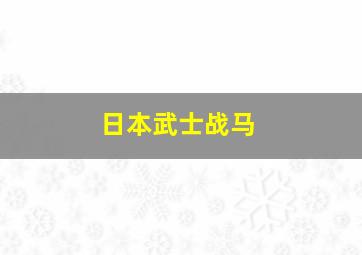 日本武士战马